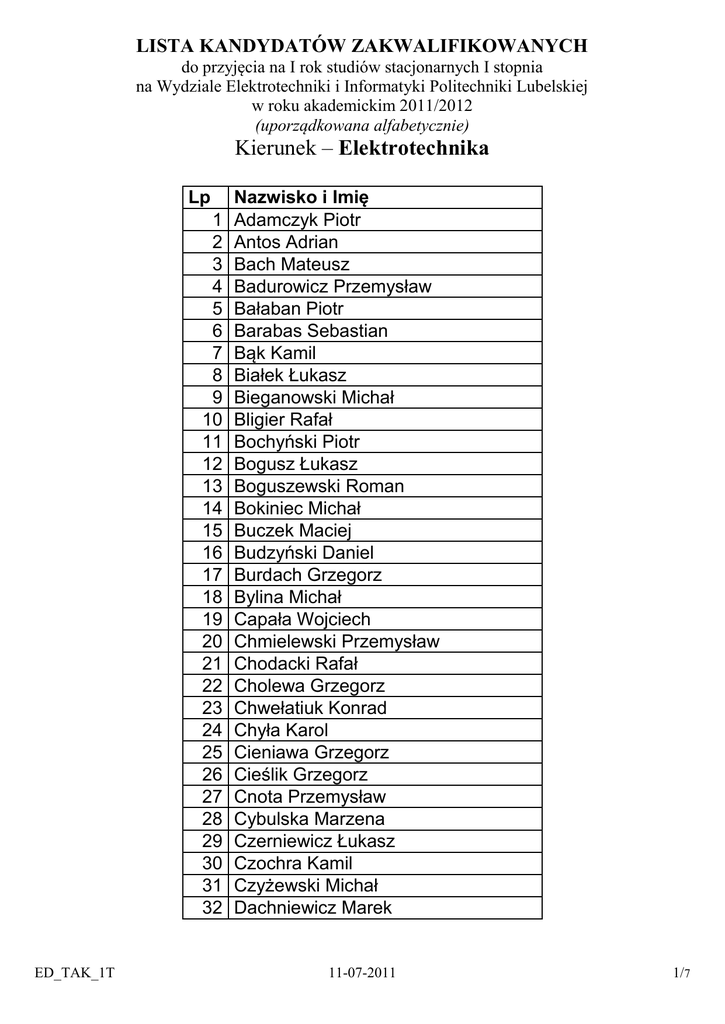 LISTA KANDYDATÓW ZAKWALIFIKOWANYCH
do przyjęcia na I rok studiów stacjonarnych I stopnia
na Wydziale Elektrotechniki i Informatyki Politechniki Lubelskiej
w roku akademickim 2011/2012
(uporządkowana alfabetycznie)
Kierunek – Elektrotechnika

| Lp | Nazwisko i Imię |
|---|---|
| 1 | Adamczyk Piotr |
| 2 | Antos Adrian |
| 3 | Bach Mateusz |
| 4 | Badurowicz Przemysław |
| 5 | Bałaban Piotr |
| 6 | Barabas Sebastian |
| 7 | Bąk Kamil |
| 8 | Białek Łukasz |
| 9 | Bieganowski Michał |
| 10 | Bligier Rafał |
| 11 | Bochyński Piotr |
| 12 | Bogusz Łukasz |
| 13 | Boguszewski Roman |
| 14 | Bokiniec Michał |
| 15 | Buczek Maciej |
| 16 | Budzyński Daniel |
| 17 | Burdach Grzegorz |
| 18 | Bylina Michał |
| 19 | Capała Wojciech |
| 20 | Chmielewski Przemysław |
| 21 | Chodacki Rafał |
| 22 | Cholewa Grzegorz |
| 23 | Chwełatiuk Konrad |
| 24 | Chyła Karol |
| 25 | Cieniawa Grzegorz |
| 26 | Cieślik Grzegorz |
| 27 | Cnota Przemysław |
| 28 | Cybulska Marzena |
| 29 | Czerniewicz Łukasz |
| 30 | Czochra Kamil |
| 31 | Czyżewski Michał |
| 32 | Dachniewicz Marek |

ED_TAK_1T 11-07-2011 1/7